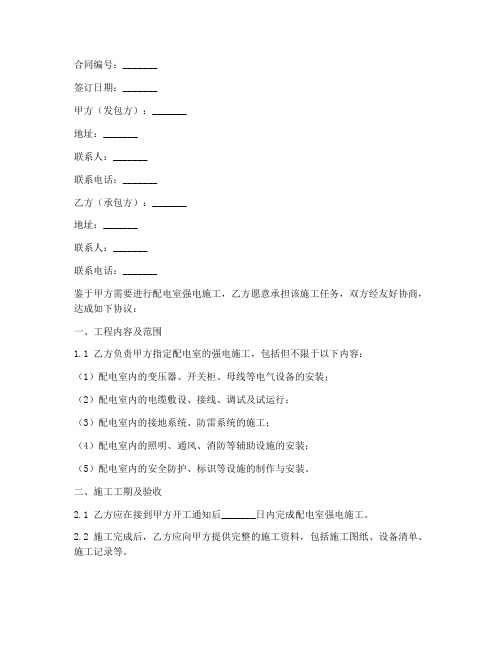 合同编号：_______

签订日期：_______

甲方（发包方）：_______

地址：_______

联系人：_______

联系电话：_______

乙方（承包方）：_______

地址：_______

联系人：_______

联系电话：_______

鉴于甲方需要进行配电室强电施工，乙方愿意承担该施工任务，双方经友好协商，达成如下协议：

一、工程内容及范围

1.1 乙方负责甲方指定配电室的强电施工，包括但不限于以下内容：

（1）配电室内的变压器、开关柜、母线等电气设备的安装；

（2）配电室内的电缆敷设、接线、调试及试运行；

（3）配电室内的接地系统、防雷系统的施工；

（4）配电室内的照明、通风、消防等辅助设施的安装；

（5）配电室内的安全防护、标识等设施的制作与安装。

二、施工工期及验收

2.1 乙方应在接到甲方开工通知后_______日内完成配电室强电施工。

2.2 施工完成后，乙方应向甲方提供完整的施工资料，包括施工图纸、设备清单、施工记录等。